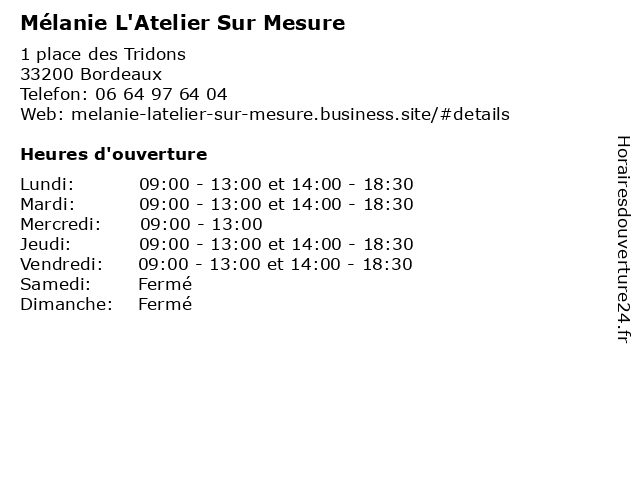 Mélanie L'Atelier Sur Mesure

1 place des Tridons
33200 Bordeaux
Telefon: 06 64 97 64 04
Web: melanie-latelier-sur-mesure.business.site/#details

Heures d'ouverture

| | |
|---|---|
| Lundi: | 09:00 - 13:00 et 14:00 - 18:30 |
| Mardi: | 09:00 - 13:00 et 14:00 - 18:30 |
| Mercredi: | 09:00 - 13:00 |
| Jeudi: | 09:00 - 13:00 et 14:00 - 18:30 |
| Vendredi: | 09:00 - 13:00 et 14:00 - 18:30 |
| Samedi: | Fermé |
| Dimanche: | Fermé |

Horairesdouverture24.fr